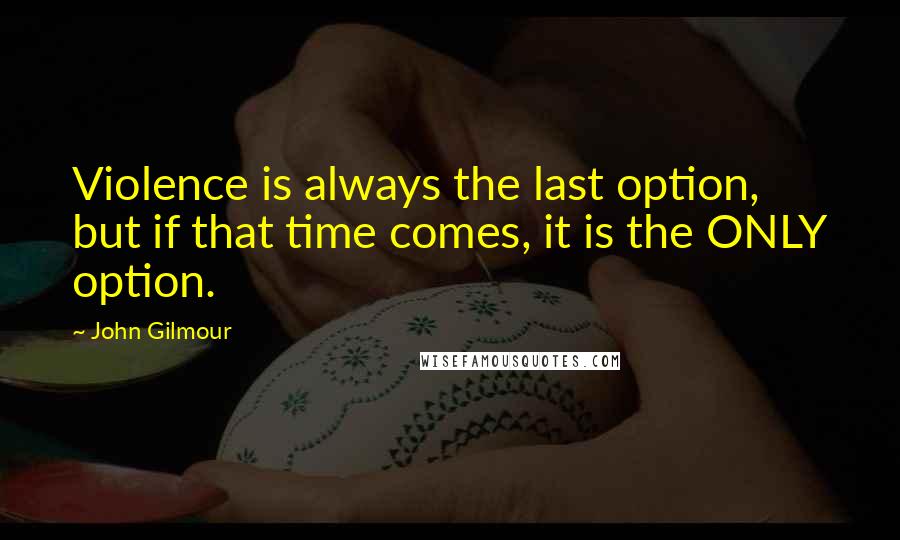 Violence is always the last option, but if that time comes, it is the ONLY option.

~ John Gilmour

WISEFAMOUSQUOTES.COM